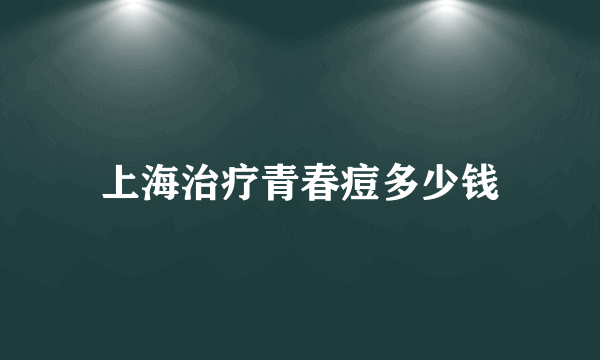 上海治疗青春痘多少钱